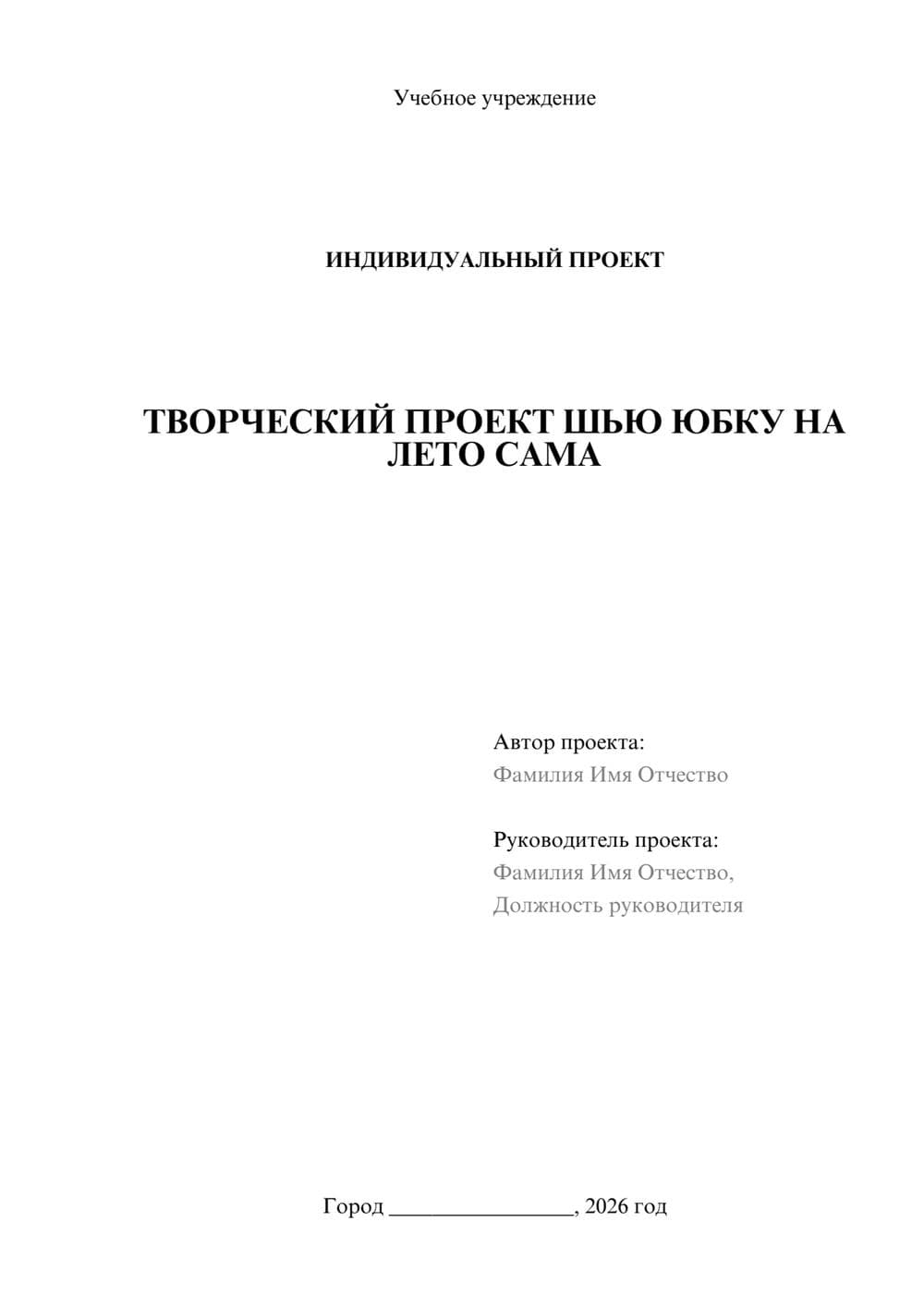 Учебное учреждение

ИНДИВИДУАЛЬНЫЙ ПРОЕКТ

ТВОРЧЕСКИЙ ПРОЕКТ ШЬЮ ЮБКУ НА ЛЕТО САМА

Автор проекта:
Фамилия Имя Отчество

Руководитель проекта:
Фамилия Имя Отчество,
Должность руководителя

Город ________________, 2026 год